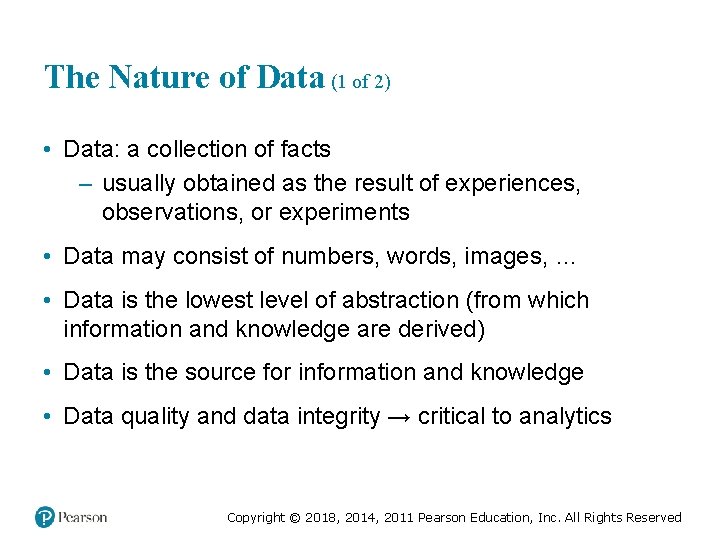 The Nature of Data (1 of 2)

• Data: a collection of facts
  – usually obtained as the result of experiences, observations, or experiments

• Data may consist of numbers, words, images, …

• Data is the lowest level of abstraction (from which information and knowledge are derived)

• Data is the source for information and knowledge

• Data quality and data integrity → critical to analytics

Pearson

Copyright © 2018, 2014, 2011 Pearson Education, Inc. All Rights Reserved